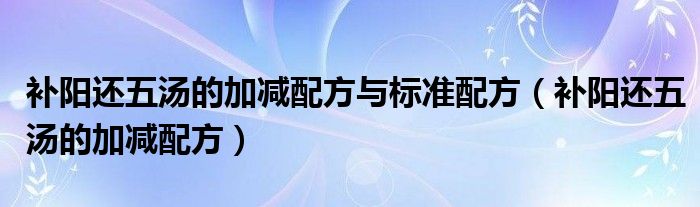 补阳还五汤的加减配方与标准配方（补阳还五汤的加减配方）